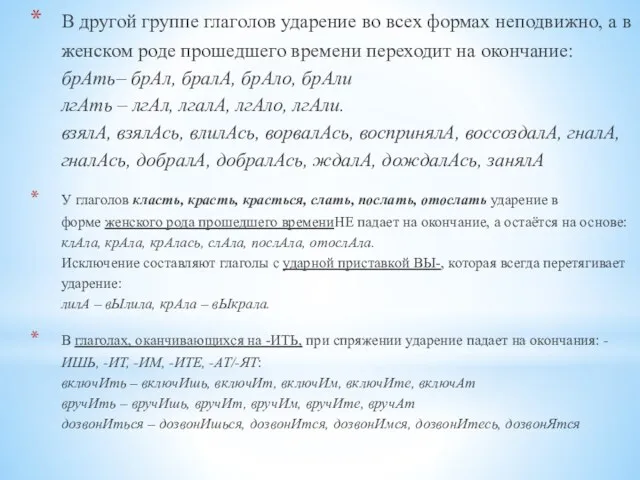 * В другой группе глаголов ударение во всех формах неподвижно, а в женском роде прошедшего времени переходит на окончание:
брАть– брАл, бралА, брАло, брАли
лгАть – лгАл, лгалА, лгАло, лгАли.
взялА, взялАсь, влилАсь, ворвалАсь, воспринялА, воссоздалА, гналА, гналАсь, добралА, добралАсь, ждалА, дождалАсь, занялА

* У глаголов класть, красть, красться, слать, послать, отослать ударение в форме женского рода прошедшего времениНЕ падает на окончание, а остаётся на основе: клАла, крАла, крАлась, слАла, послАла, отослАла.
Исключение составляют глаголы с ударной приставкой ВЫ-, которая всегда перетягивает ударение:
лилА – вЫлила, крАла – вЫкрала.

* В глаголах, оканчивающихся на -ИТЬ, при спряжении ударение падает на окончания: -ИШЬ, -ИТ, -ИМ, -ИТЕ, -АТ/-ЯТ:
включИть – включИшь, включИт, включИм, включИте, включАт
вручИть – вручИшь, вручИт, вручИм, вручИте, вручАт
дозвонИться – дозвонИшься, дозвонИтся, дозвонИмся, дозвонИтесь, дозвонЯтся